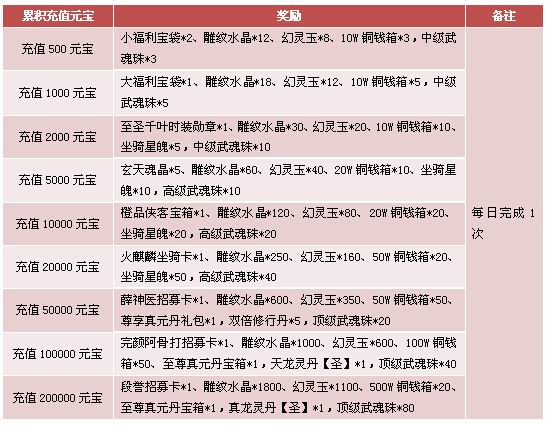 | 累积充值元宝 | 奖励 | 备注 |
|---|---|---|
| 充值 500 元宝 | 小福利宝袋*2、雕纹水晶*12、幻灵玉*8、10W 铜钱箱*3，中级武魂珠*3 | 每日完成 1 次 |
| 充值 1000 元宝 | 大福利宝袋*1、雕纹水晶*18、幻灵玉*12、10W 铜钱箱*5，中级武魂珠*5 | |
| 充值 2000 元宝 | 至圣千叶时装勋章*1、雕纹水晶*30、幻灵玉*20、10W 铜钱箱*10、坐骑星魄*5，中级武魂珠*10 | |
| 充值 5000 元宝 | 玄天魂晶*5、雕纹水晶*60、幻灵玉*40、20W 铜钱箱*10、坐骑星魄*10，高级武魂珠*10 | |
| 充值 10000 元宝 | 橙品侠客宝箱*1、雕纹水晶*120、幻灵玉*80、20W 铜钱箱*20、坐骑星魄*20，高级武魂珠*20 | |
| 充值 20000 元宝 | 火麒麟坐骑卡*1、雕纹水晶*250、幻灵玉*160、50W 铜钱箱*20、坐骑星魄*50，高级武魂珠*40 | |
| 充值 50000 元宝 | 薛神医招募卡*1、雕纹水晶*600、幻灵玉*350、50W 铜钱箱*50、尊享真元丹礼包*1，双倍修行丹*5，顶级武魂珠*20 | |
| 充值 100000 元宝 | 完颜阿骨打招募卡*1、雕纹水晶*1000、幻灵玉*600、100W 铜钱箱*50、至尊真元丹宝箱*1，天龙灵丹【圣】*1，顶级武魂珠*40 | |
| 充值 200000 元宝 | 段誉招募卡*1、雕纹水晶*1800、幻灵玉*1100、500W 铜钱箱*20、至尊真元丹宝箱*1，真龙灵丹【圣】*1，顶级武魂珠*80 | |